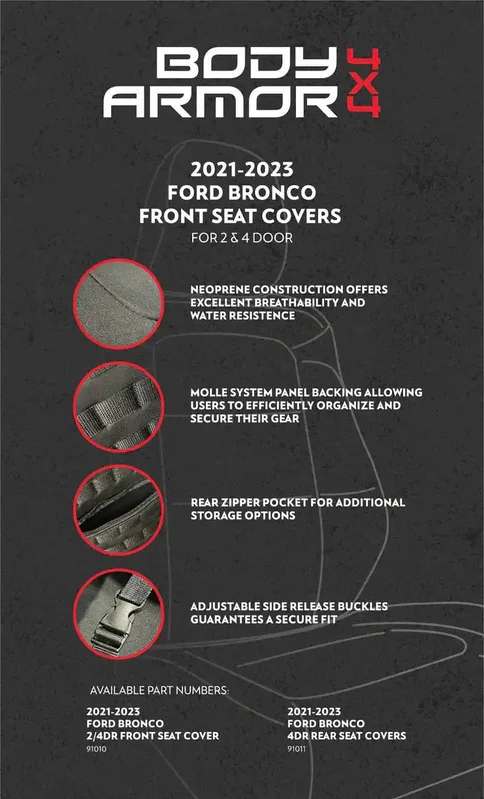 BODY ARMOR 4X4

2021-2023
FORD BRONCO
FRONT SEAT COVERS
FOR 2 & 4 DOOR

NEOPRENE CONSTRUCTION OFFERS EXCELLENT BREATHABILITY AND WATER RESISTENCE

MOLLE SYSTEM PANEL BACKING ALLOWING USERS TO EFFICIENTLY ORGANIZE AND SECURE THEIR GEAR

REAR ZIPPER POCKET FOR ADDITIONAL STORAGE OPTIONS

ADJUSTABLE SIDE RELEASE BUCKLES GUARANTEES A SECURE FIT

AVAILABLE PART NUMBERS:

2021-2023
FORD BRONCO
2/4DR FRONT SEAT COVER
91010

2021-2023
FORD BRONCO
4DR REAR SEAT COVERS
91011